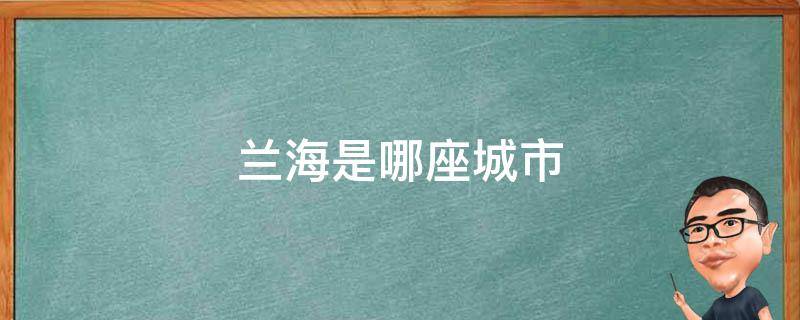 兰海是哪座城市